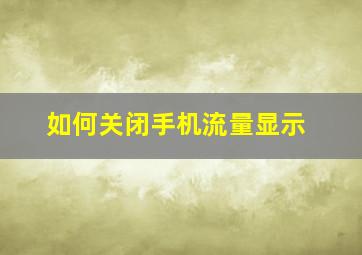 如何关闭手机流量显示